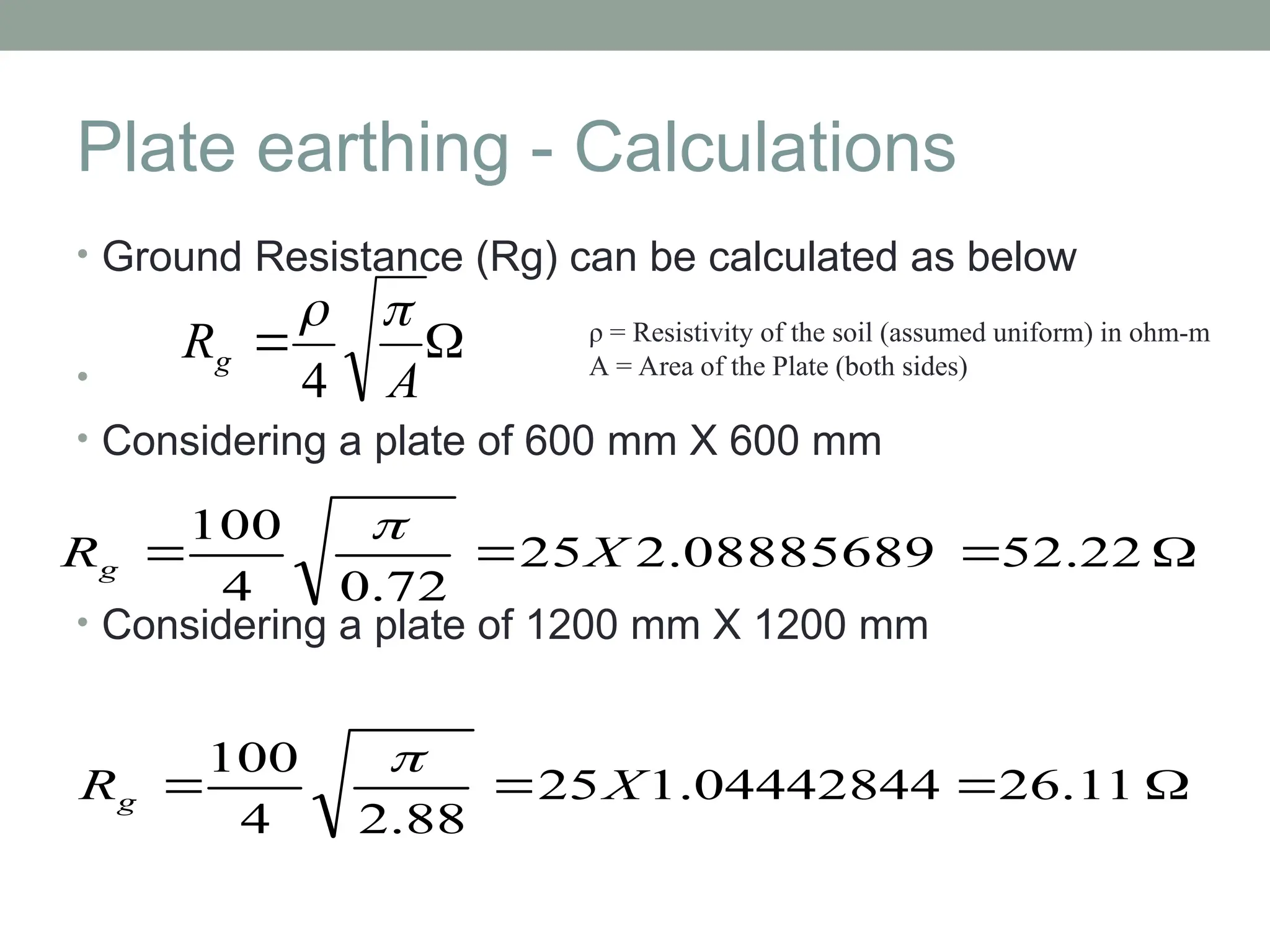 Plate earthing - Calculations

• Ground Resistance (Rg) can be calculated as below

• $R_g = \frac{\rho}{4}\sqrt{\frac{\pi}{A}}\Omega$

ρ = Resistivity of the soil (assumed uniform) in ohm-m
A = Area of the Plate (both sides)

• Considering a plate of 600 mm X 600 mm

$R_g = \frac{100}{4}\sqrt{\frac{\pi}{0.72}} = 25X2.08885689 = 52.22\Omega$

• Considering a plate of 1200 mm X 1200 mm

$R_g = \frac{100}{4}\sqrt{\frac{\pi}{2.88}} = 25X1.04442844 = 26.11\Omega$